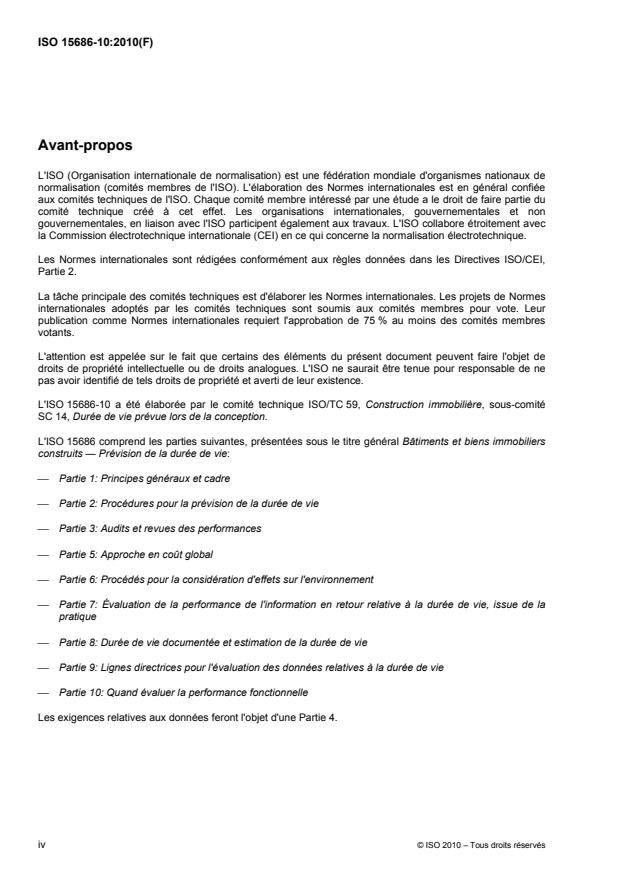 ISO 15686-10:2010(F)

Avant-propos

L'ISO (Organisation internationale de normalisation) est une fédération mondiale d'organismes nationaux de normalisation (comités membres de l'ISO). L'élaboration des Normes internationales est en général confiée aux comités techniques de l'ISO. Chaque comité membre intéressé par une étude a le droit de faire partie du comité technique créé à cet effet. Les organisations internationales, gouvernementales et non gouvernementales, en liaison avec l'ISO participent également aux travaux. L'ISO collabore étroitement avec la Commission électrotechnique internationale (CEI) en ce qui concerne la normalisation électrotechnique.

Les Normes internationales sont rédigées conformément aux règles données dans les Directives ISO/CEI, Partie 2.

La tâche principale des comités techniques est d'élaborer les Normes internationales. Les projets de Normes internationales adoptés par les comités techniques sont soumis aux comités membres pour vote. Leur publication comme Normes internationales requiert l'approbation de 75 % au moins des comités membres votants.

L'attention est appelée sur le fait que certains des éléments du présent document peuvent faire l'objet de droits de propriété intellectuelle ou de droits analogues. L'ISO ne saurait être tenue pour responsable de ne pas avoir identifié de tels droits de propriété et averti de leur existence.

L'ISO 15686-10 a été élaborée par le comité technique ISO/TC 59, Construction immobilière, sous-comité SC 14, Durée de vie prévue lors de la conception.

L'ISO 15686 comprend les parties suivantes, présentées sous le titre général Bâtiments et biens immobiliers construits — Prévision de la durée de vie:

— Partie 1: Principes généraux et cadre

— Partie 2: Procédures pour la prévision de la durée de vie

— Partie 3: Audits et revues des performances

— Partie 5: Approche en coût global

— Partie 6: Procédés pour la considération d'effets sur l'environnement

— Partie 7: Évaluation de la performance de l'information en retour relative à la durée de vie, issue de la pratique

— Partie 8: Durée de vie documentée et estimation de la durée de vie

— Partie 9: Lignes directrices pour l'évaluation des données relatives à la durée de vie

— Partie 10: Quand évaluer la performance fonctionnelle

Les exigences relatives aux données feront l'objet d'une Partie 4.

iv

© ISO 2010 – Tous droits réservés